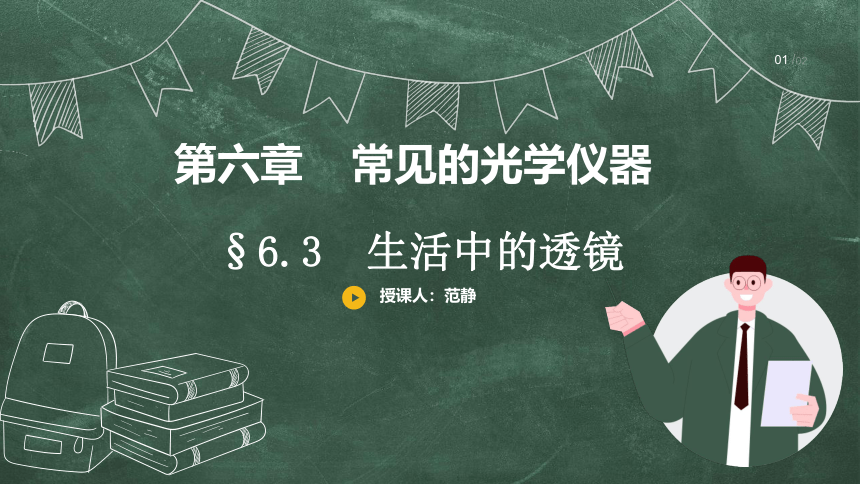 01 /02

第六章　常见的光学仪器

§6.3　生活中的透镜

授课人：范静